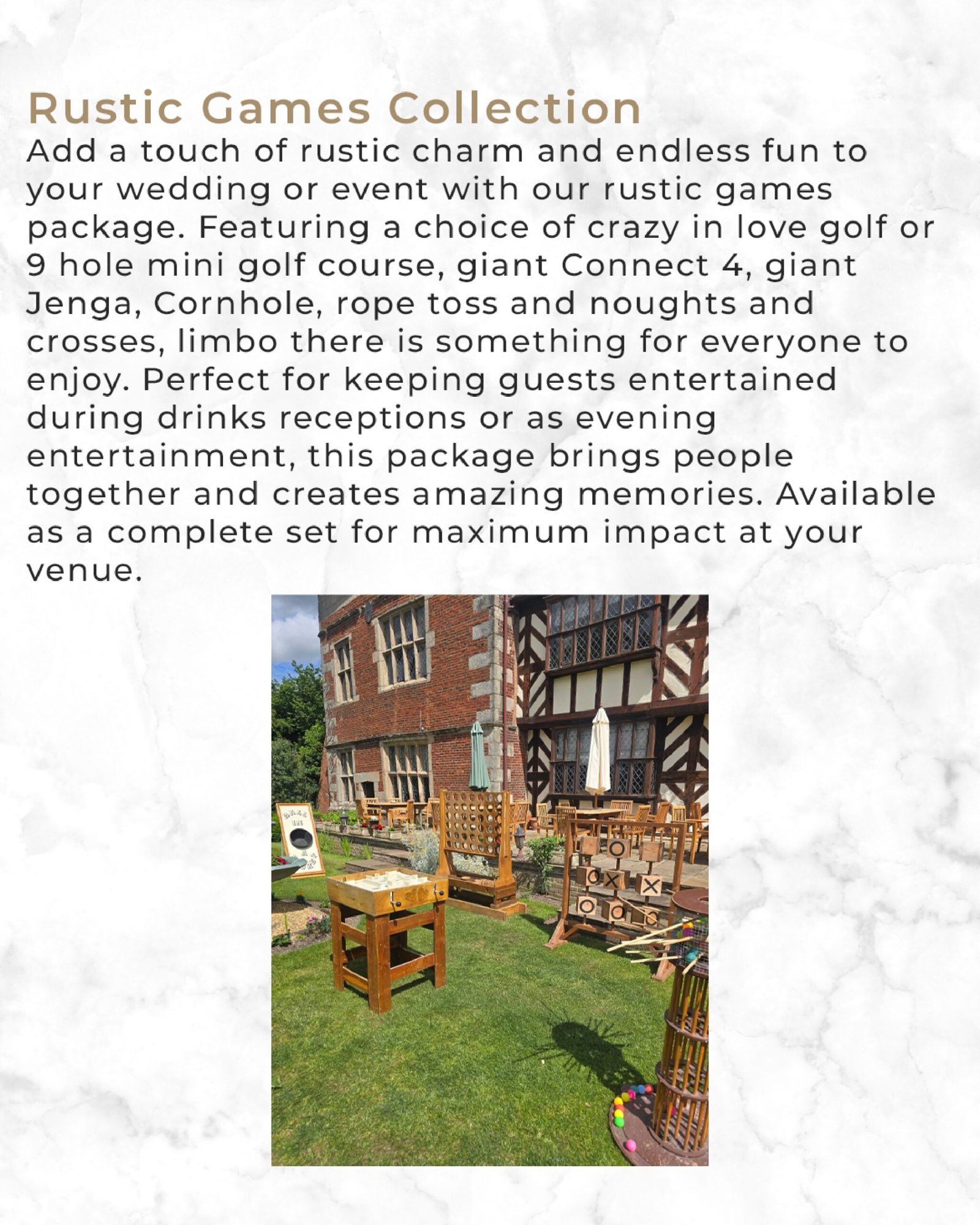 Rustic Games Collection

Add a touch of rustic charm and endless fun to your wedding or event with our rustic games package. Featuring a choice of crazy in love golf or 9 hole mini golf course, giant Connect 4, giant Jenga, Cornhole, rope toss and noughts and crosses, limbo there is something for everyone to enjoy. Perfect for keeping guests entertained during drinks receptions or as evening entertainment, this package brings people together and creates amazing memories. Available as a complete set for maximum impact at your venue.